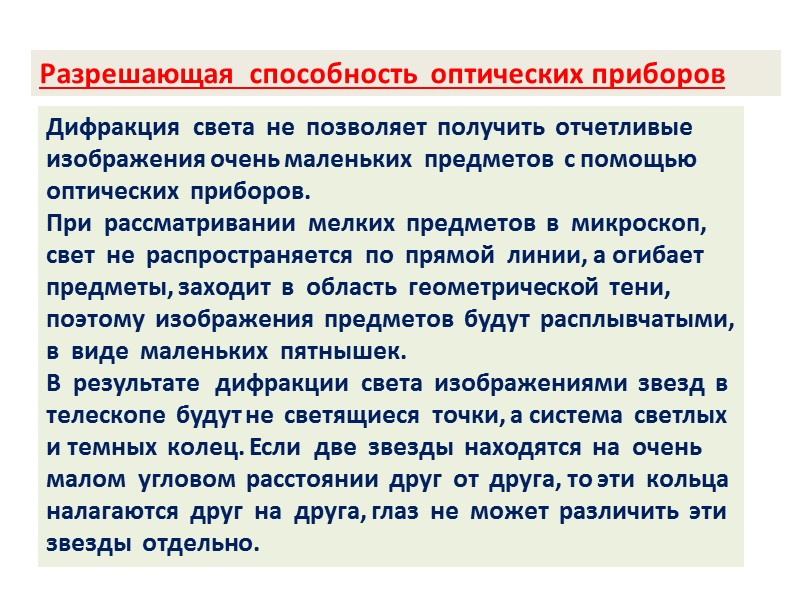 Разрешающая способность оптических приборов

Дифракция света не позволяет получить отчетливые изображения очень маленьких предметов с помощью оптических приборов.
При рассматривании мелких предметов в микроскоп, свет не распространяется по прямой линии, а огибает предметы, заходит в область геометрической тени, поэтому изображения предметов будут расплывчатыми, в виде маленьких пятнышек.
В результате дифракции света изображениями звезд в телескопе будут не светящиеся точки, а система светлых и темных колец. Если две звезды находятся на очень малом угловом расстоянии друг от друга, то эти кольца налагаются друг на друга, глаз не может различить эти звезды отдельно.